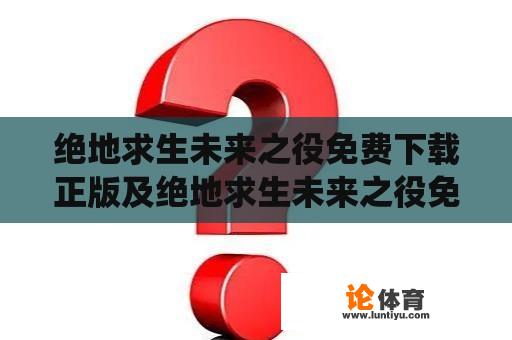 绝地求生未来之役免费下载正版及绝地求生未来之役免

论体育
www.luntiyu.com